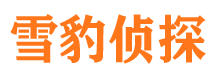 雪豹侦探